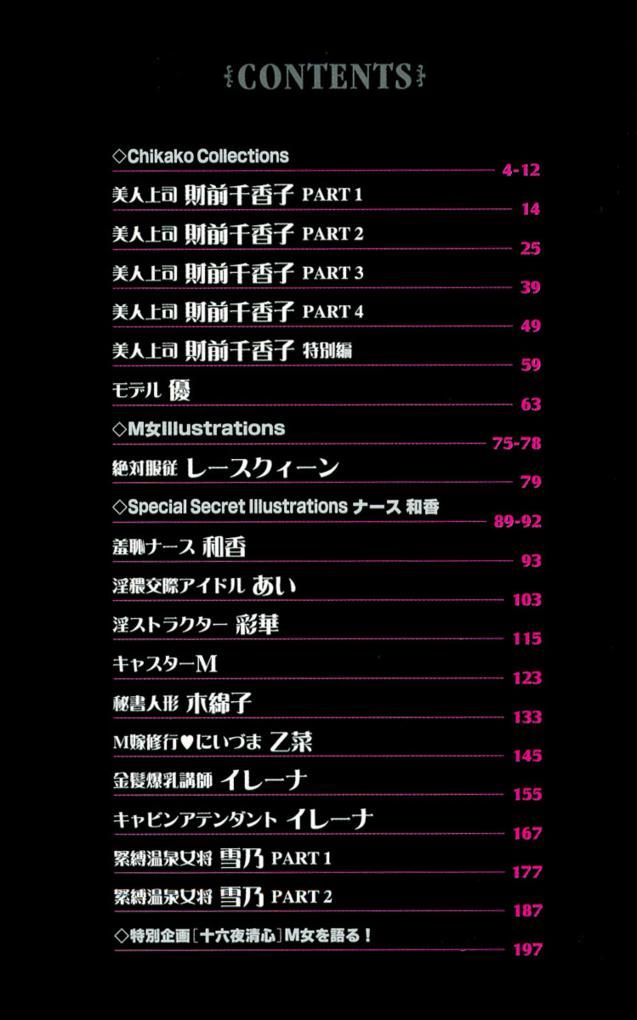 CONTENTS

◇Chikako Collections 4-12
美人上司 財前千香子 PART 1 14
美人上司 財前千香子 PART 2 25
美人上司 財前千香子 PART 3 39
美人上司 財前千香子 PART 4 49
美人上司 財前千香子 特別編 59
モデル 優 63
◇M女Illustrations 75-78
絶対服従 レースクィーン 79
◇Special Secret Illustrations ナース 和香 89-92
羞恥ナース 和香 93
淫猥交際アイドル あい 103
淫ストラクター 彩華 115
キャスターM 123
秘書人形 木綿子 133
M嫁修行♥にいづま 乙菜 145
金髪爆乳講師 イレーナ 155
キャビンアテンダント イレーナ 167
緊縛温泉女将 雪乃 PART 1 177
緊縛温泉女将 雪乃 PART 2 187
◇特別企画［十六夜清心］M女を語る！ 197